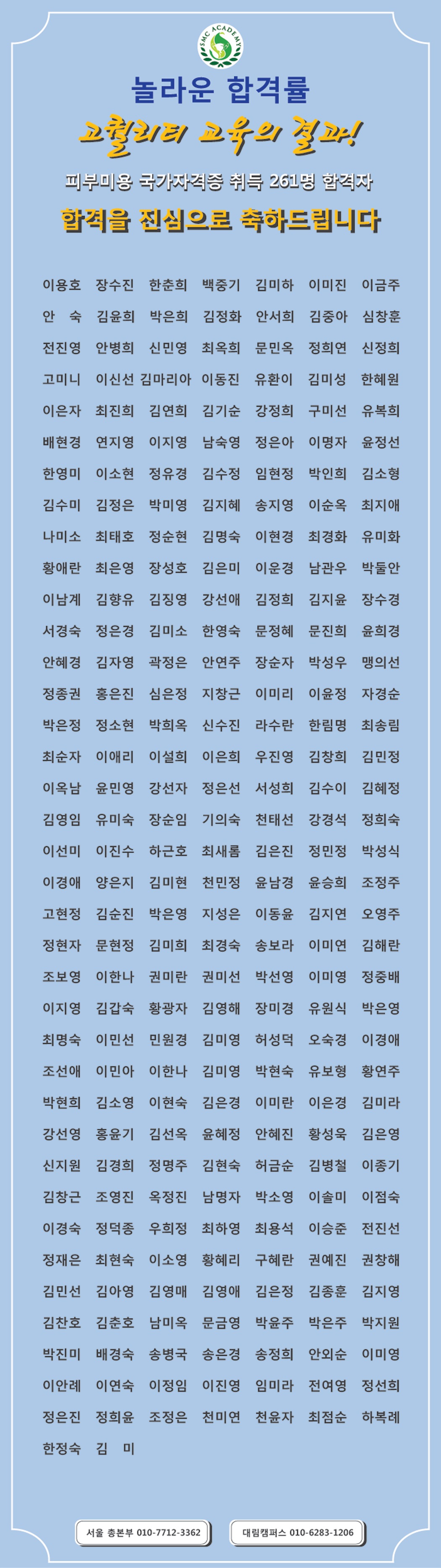 SMC ACADEMY

놀라운 합격률

고퀄리티 교육의 결과!

피부미용 국가자격증 취득 261명 합격자

합격을 진심으로 축하드립니다

이용호 장수진 한춘희 백중기 김미하 이미진 이금주
안 숙 김윤희 박은희 김정화 안서희 김중아 심창훈
전진영 안병희 신민영 최옥희 문민옥 정희연 신정희
고미니 이신선 김마리아 이동진 유환이 김미성 한혜원
이은자 최진희 김연희 김기순 강정희 구미선 유복희
배현경 연지영 이지영 남숙영 정은아 이명자 윤정선
한영미 이소현 정유경 김수정 임현정 박인희 김소형
김수미 김정은 박미영 김지혜 송지영 이순옥 최지애
나미소 최태호 정순현 김명숙 이현경 최경화 유미화
황애란 최은영 장성호 김은미 이운경 남관우 박둘안
이남계 김향유 김징영 강선애 김정희 김지윤 장수경
서경숙 정은경 김미소 한영숙 문정혜 문진희 윤희경
안혜경 김자영 곽정은 안연주 장순자 박성우 맹의선
정종권 홍은진 심은정 지창근 이미리 이윤정 자경순
박은정 정소현 박희옥 신수진 라수란 한림명 최송림
최순자 이애리 이설희 이은희 우진영 김창희 김민정
이옥남 윤민영 강선자 정은선 서성희 김수이 김혜정
김영임 유미숙 장순임 기의숙 천태선 강경석 정희숙
이선미 이진수 하근호 최새롬 김은진 정민정 박성식
이경애 양은지 김미현 천민정 윤남경 윤승희 조정주
고현정 김순진 박은영 지성은 이동윤 김지연 오영주
정현자 문현정 김미희 최경숙 송보라 이미연 김해란
조보영 이한나 권미란 권미선 박선영 이미영 정중배
이지영 김갑숙 황광자 김영해 장미경 유원식 박은영
최명숙 이민선 민원경 김미영 허성덕 오숙경 이경애
조선애 이민아 이한나 김미영 박현숙 유보형 황연주
박현희 김소영 이현숙 김은경 이미란 이은경 김미라
강선영 홍윤기 김선옥 윤혜정 안혜진 황성욱 김은영
신지원 김경희 정명주 김현숙 허금순 김병철 이종기
김창근 조영진 옥정진 남명자 박소영 이솔미 이점숙
이경숙 정덕종 우희정 최하영 최용석 이승준 전진선
정재은 최현숙 이소영 황혜리 구혜란 권예진 권창해
김민선 김아영 김영매 김영애 김은정 김종훈 김지영
김찬호 김춘호 남미옥 문금영 박윤주 박은주 박지원
박진미 배경숙 송병국 송은경 송정희 안외순 이미영
이안례 이연숙 이정임 이진영 임미라 전여영 정선희
정은진 정희윤 조정은 천미연 천윤자 최점순 하복례
한정숙 김 미

서울 총본부 010-7712-3362
대림캠퍼스 010-6283-1206